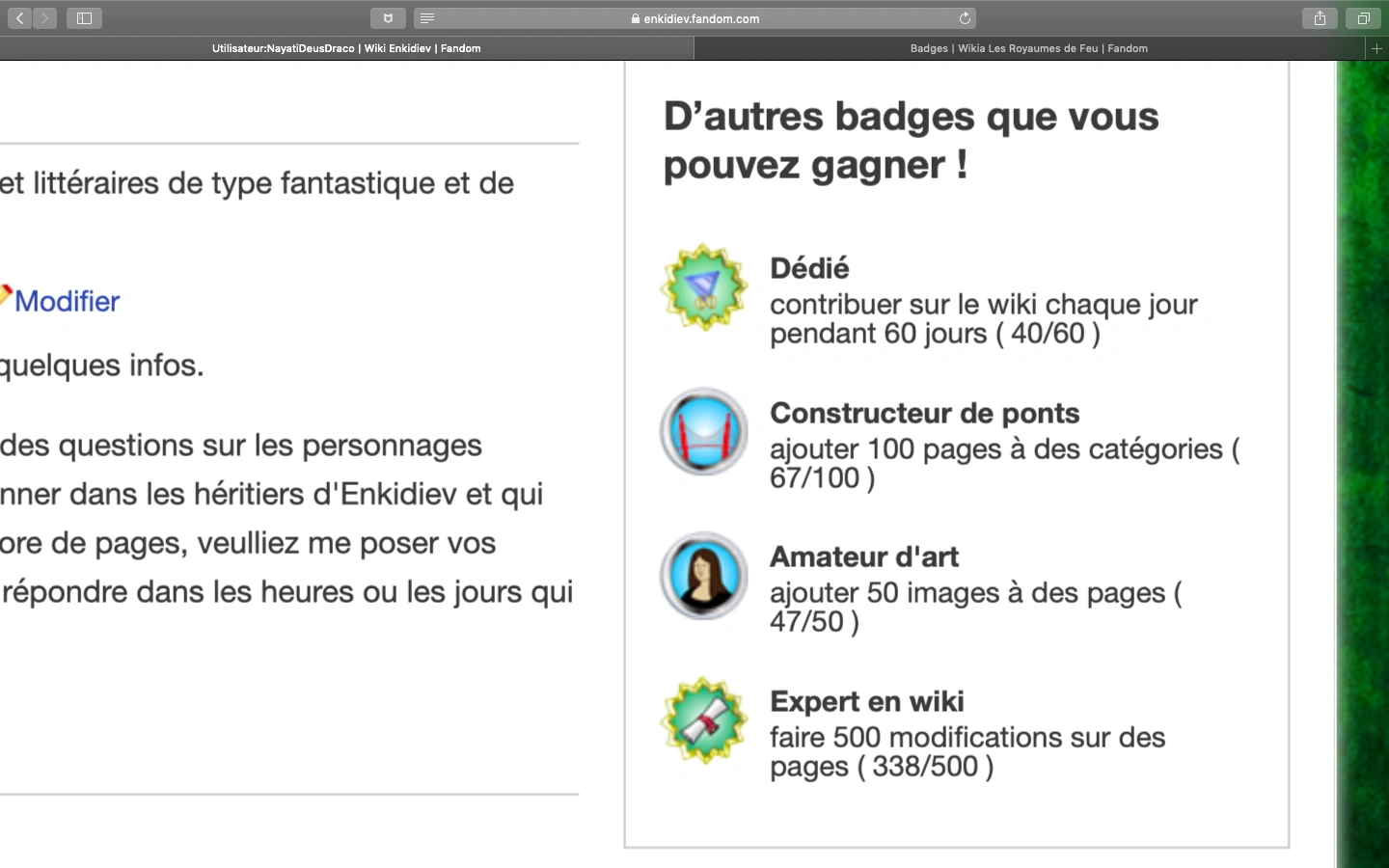 enkidiev.fandom.com

Utilisateur:NayatiDeusDraco | Wiki Enkidiev | Fandom

Badges | Wikia Les Royaumes de Feu | Fandom

et littéraires de type fantastique et de

Modifier

quelques infos.

des questions sur les personnages nner dans les héritiers d'Enkidiev et qui ore de pages, veulliez me poser vos répondre dans les heures ou les jours qui

D'autres badges que vous pouvez gagner !

Dédié
contribuer sur le wiki chaque jour pendant 60 jours ( 40/60 )

Constructeur de ponts
ajouter 100 pages à des catégories ( 67/100 )

Amateur d'art
ajouter 50 images à des pages ( 47/50 )

Expert en wiki
faire 500 modifications sur des pages ( 338/500 )